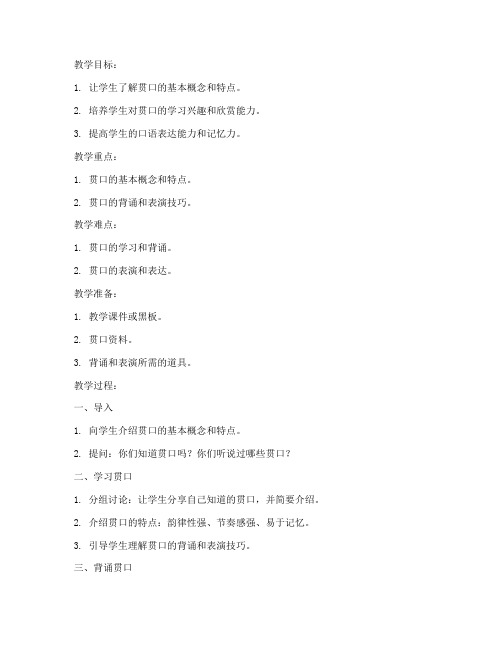 教学目标：

1. 让学生了解贯口的基本概念和特点。

2. 培养学生对贯口的学习兴趣和欣赏能力。

3. 提高学生的口语表达能力和记忆力。

教学重点：

1. 贯口的基本概念和特点。

2. 贯口的背诵和表演技巧。

教学难点：

1. 贯口的学习和背诵。

2. 贯口的表演和表达。

教学准备：

1. 教学课件或黑板。

2. 贯口资料。

3. 背诵和表演所需的道具。

教学过程：

一、导入

1. 向学生介绍贯口的基本概念和特点。

2. 提问：你们知道贯口吗？你们听说过哪些贯口？

二、学习贯口

1. 分组讨论：让学生分享自己知道的贯口，并简要介绍。

2. 介绍贯口的特点：韵律性强、节奏感强、易于记忆。

3. 引导学生理解贯口的背诵和表演技巧。

三、背诵贯口